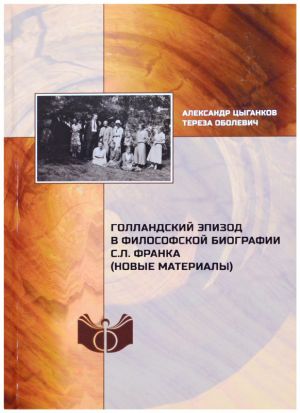 АЛЕКСАНДР ЦЫГАНКОВ
ТЕРЕЗА ОБОЛЕВИЧ

ГОЛЛАНДСКИЙ ЭПИЗОД
В ФИЛОСОФСКОЙ БИОГРАФИИ
С.Л. ФРАНКА
(НОВЫЕ МАТЕРИАЛЫ)